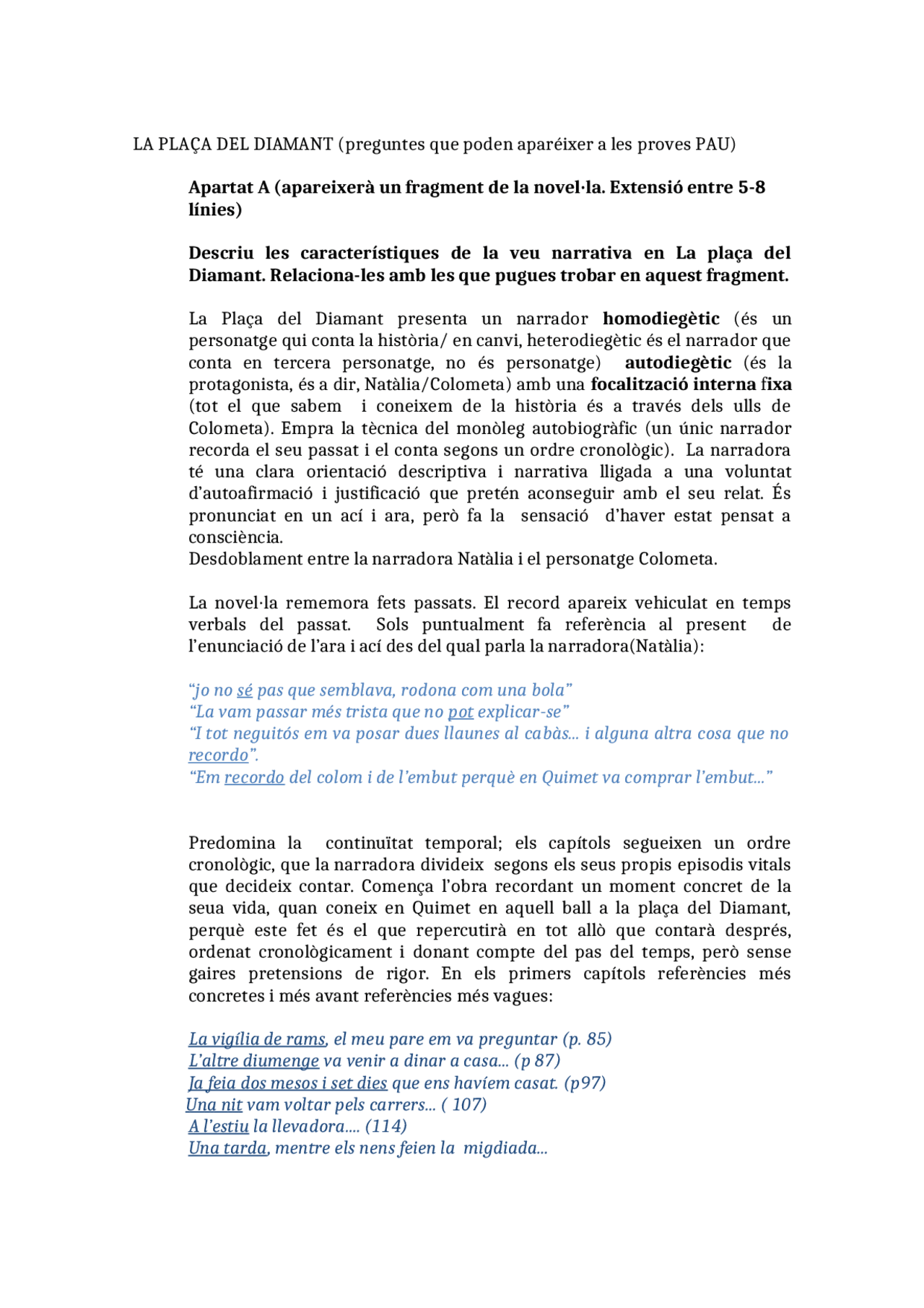 LA PLAÇA DEL DIAMANT (preguntes que poden aparéixer a les proves PAU)

Apartat A (apareixerà un fragment de la novel·la. Extensió entre 5-8 línies)

Descriu les característiques de la veu narrativa en La plaça del Diamant. Relaciona-les amb les que pugues trobar en aquest fragment.

La Plaça del Diamant presenta un narrador homodiegètic (és un personatge qui conta la història/ en canvi, heterodiegètic és el narrador que conta en tercera personatge, no és personatge) autodiegètic (és la protagonista, és a dir, Natàlia/Colometa) amb una focalització interna fixa (tot el que sabem i coneixem de la història és a través dels ulls de Colometa). Empra la tècnica del monòleg autobiogràfic (un únic narrador recorda el seu passat i el conta segons un ordre cronològic). La narradora té una clara orientació descriptiva i narrativa lligada a una voluntat d'autoafirmació i justificació que pretén aconseguir amb el seu relat. És pronunciat en un ací i ara, però fa la sensació d'haver estat pensat a consciència.
Desdoblament entre la narradora Natàlia i el personatge Colometa.

La novel·la rememora fets passats. El record apareix vehiculat en temps verbals del passat. Sols puntualment fa referència al present de l'enunciació de l'ara i ací des del qual parla la narradora(Natàlia):

"jo no sé pas que semblava, rodona com una bola"
"La vam passar més trista que no pot explicar-se"
"I tot neguitós em va posar dues llaunes al cabàs... i alguna altra cosa que no recordo".
"Em recordo del colom i de l'embut perquè en Quimet va comprar l'embut..."

Predomina la continuïtat temporal; els capítols segueixen un ordre cronològic, que la narradora divideix segons els seus propis episodis vitals que decideix contar. Comença l'obra recordant un moment concret de la seua vida, quan coneix en Quimet en aquell ball a la plaça del Diamant, perquè este fet és el que repercutirà en tot allò que contarà després, ordenat cronològicament i donant compte del pas del temps, però sense gaires pretensions de rigor. En els primers capítols referències més concretes i més avant referències més vagues:

La vigília de rams, el meu pare em va preguntar (p. 85)
L'altre diumenge va venir a dinar a casa... (p 87)
Ja feia dos mesos i set dies que ens havíem casat. (p97)
Una nit vam voltar pels carrers... ( 107)
A l'estiu la llevadora.... (114)
Una tarda, mentre els nens feien la migdiada...